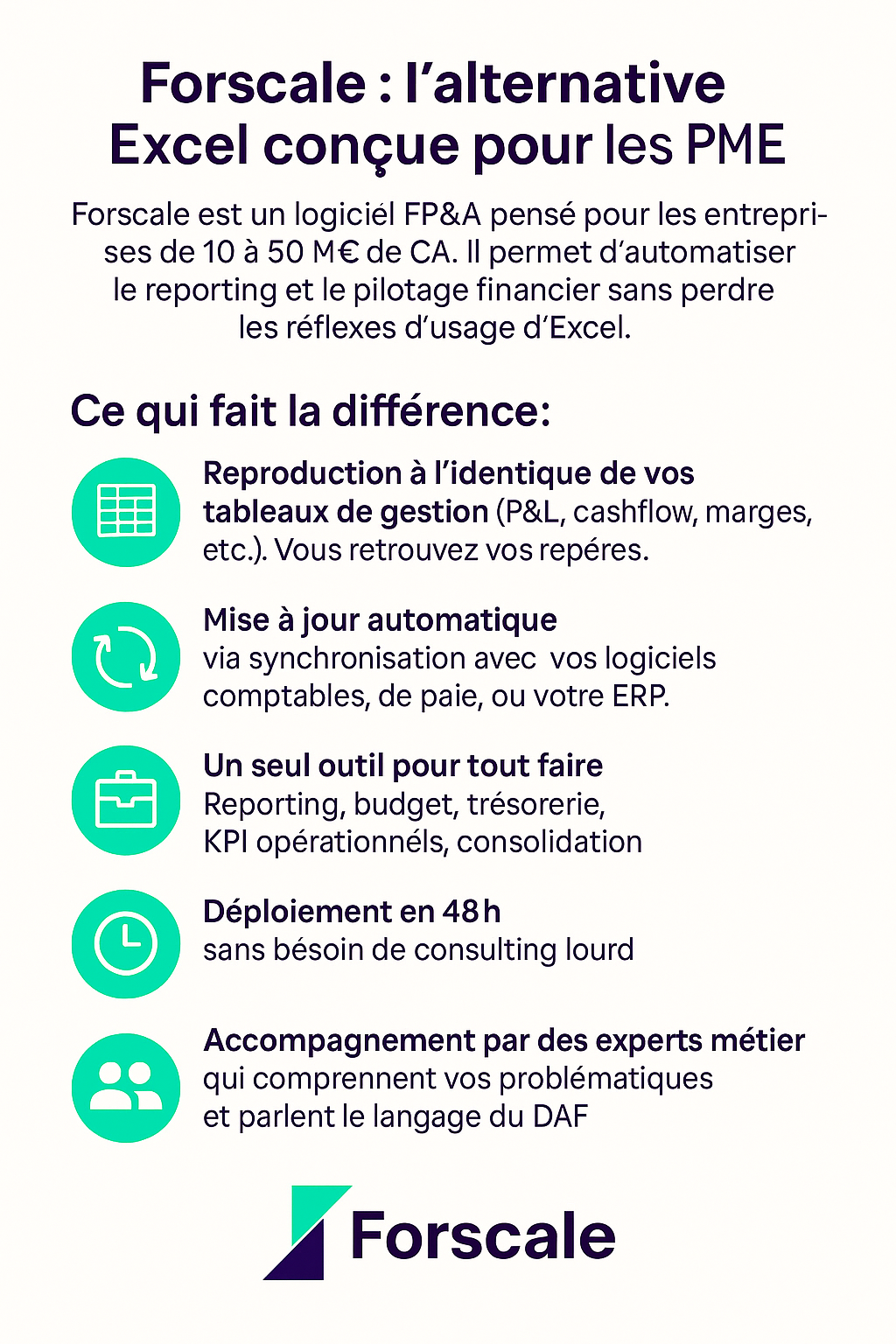 Forscale : l'alternative Excel conçue pour les PME

Forscale est un logiciél FP&A pensé pour les entreprises de 10 à 50 M€ de CA. Il permet d'automatiser le reporting et le pilotage financier sans perdre les réflexes d'usage d'Excel.

Ce qui fait la différence:

Reproduction à l'identique de vos tableaux de gestion (P&L, cashflow, marges, etc.). Vous retrouvez vos repéres.

Mise à jour automatique via synchronisation avec vos logiciels comptables, de paie, ou votre ERP.

Un seul outil pour tout faire Reporting, budget, trésorerie, KPI opérationnéls, consolidation

Déploiement en 48 h sans bésoin de consulting lourd

Accompagnement par des experts métier qui comprennent vos problématiques et parlent le langage du DAF

Forscale